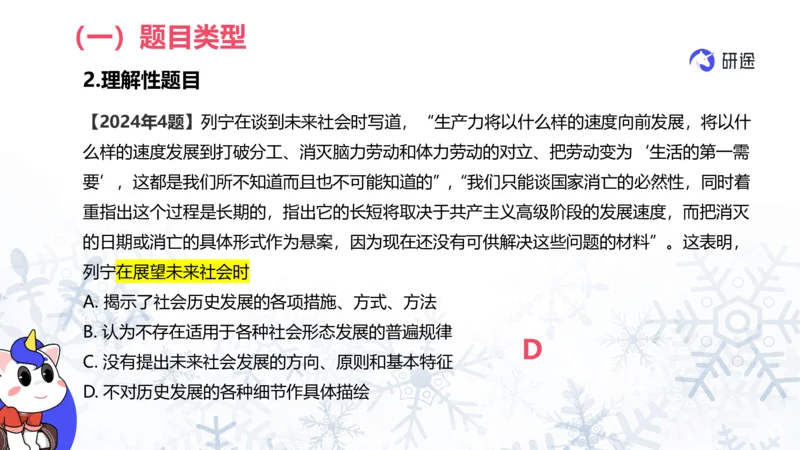 （一）题目类型

研途

2.理解性题目

【2024年4题】列宁在谈到未来社会时写道，“生产力将以什么样的速度向前发展，将以什么样的速度发展到打破分工、消灭脑力劳动和体力劳动的对立、把劳动变为‘生活的第一需要’，这都是我们所不知道而且也不可能知道的”，“我们只能谈国家消亡的必然性，同时着重指出这个过程是长期的，指出它的长短将取决于共产主义高级阶段的发展速度，而把消灭的日期或消亡的具体形式作为悬案，因为现在还没有可供解决这些问题的材料”。这表明，列宁在展望未来社会时

A. 揭示了社会历史发展的各项措施、方式、方法

B. 认为不存在适用于各种社会形态发展的普遍规律

C. 没有提出未来社会发展的方向、原则和基本特征

D. 不对历史发展的各种细节作具体描绘

D